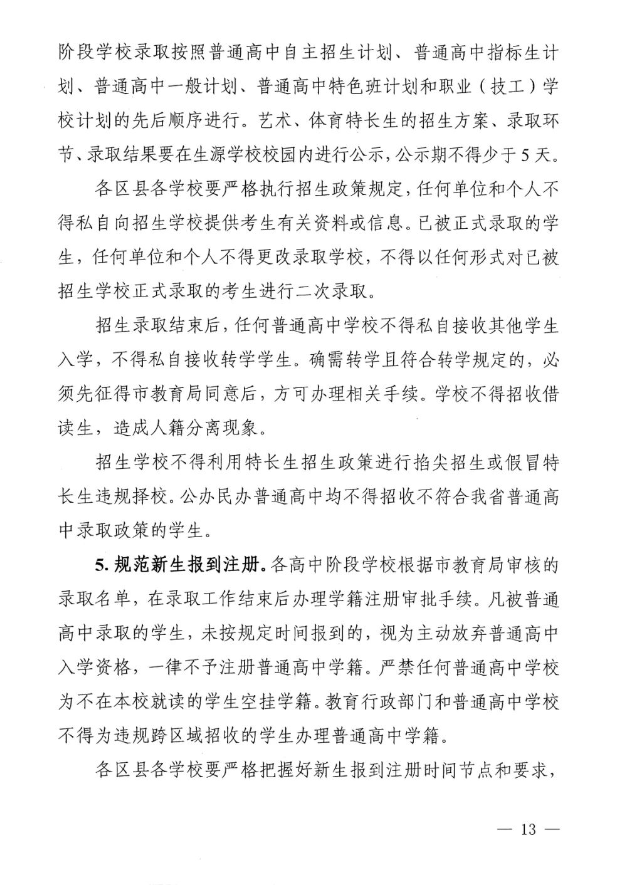 阶段学校录取按照普通高中自主招生计划、普通高中指标生计划、普通高中一般计划、普通高中特色班计划和职业（技工）学校计划的先后顺序进行。艺术、体育特长生的招生方案、录取环节、录取结果要在生源学校校园内进行公示，公示期不得少于5天。

各区县各学校要严格执行招生政策规定，任何单位和个人不得私自向招生学校提供考生有关资料或信息。已被正式录取的学生，任何单位和个人不得更改录取学校，不得以任何形式对已被招生学校正式录取的考生进行二次录取。

招生录取结束后，任何普通高中学校不得私自接收其他学生入学，不得私自接收转学学生。确需转学且符合转学规定的，必须先征得市教育局同意后，方可办理相关手续。学校不得招收借读生，造成人籍分离现象。

招生学校不得利用特长生招生政策进行掐尖招生或假冒特长生违规择校。公办民办普通高中均不得招收不符合我省普通高中录取政策的学生。

5. 规范新生报到注册。各高中阶段学校根据市教育局审核的录取名单，在录取工作结束后办理学籍注册审批手续。凡被普通高中录取的学生，未按规定时间报到的，视为主动放弃普通高中入学资格，一律不予注册普通高中学籍。严禁任何普通高中学校为不在本校就读的学生空挂学籍。教育行政部门和普通高中学校不得为违规跨区域招收的学生办理普通高中学籍。

各区县各学校要严格把握好新生报到注册时间节点和要求，

— 13 —